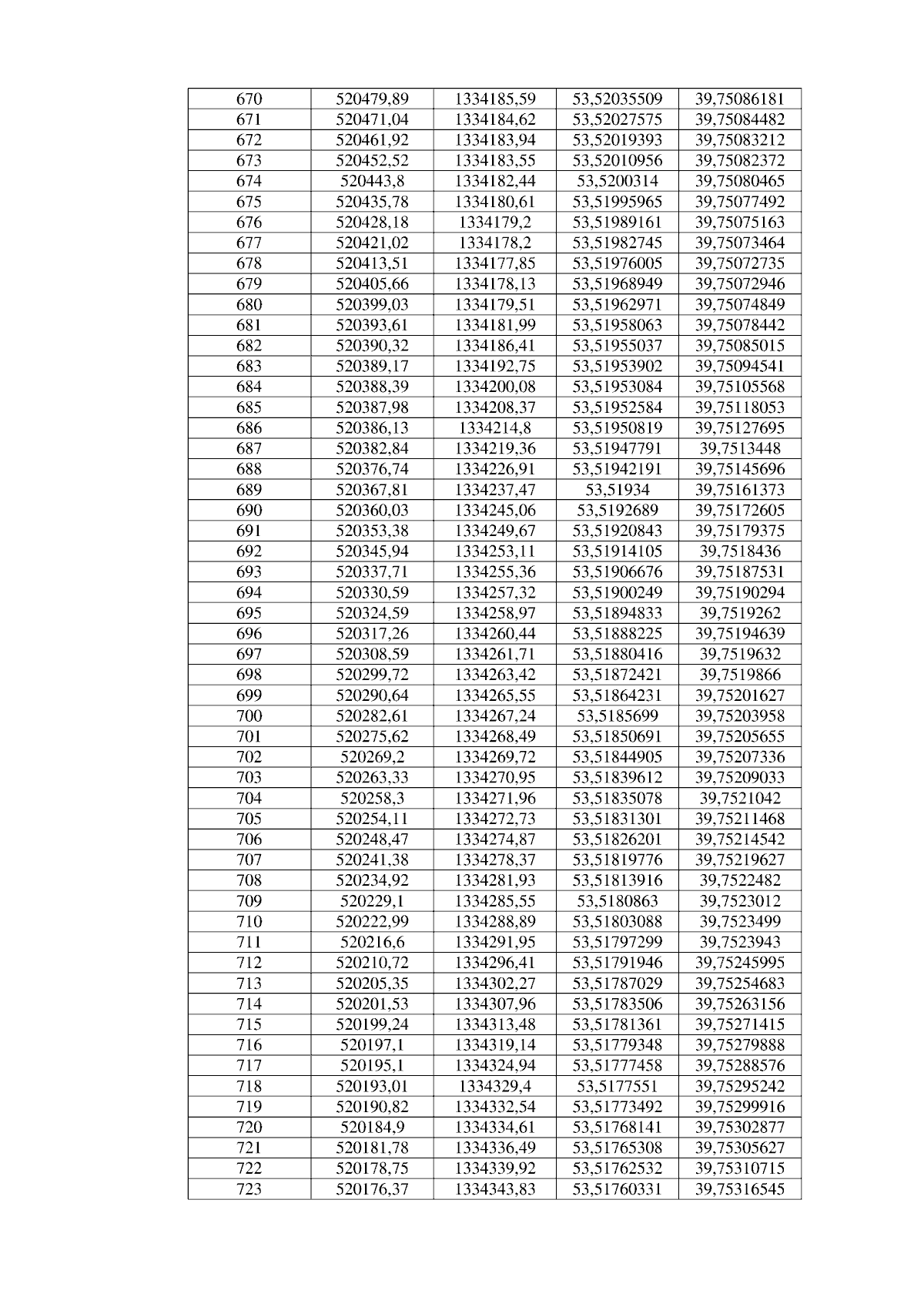 | 670 | 520479,89 | 1334185,59 | 53,52035509 | 39,75086181 |
|---|---|---|---|---|
| 671 | 520471,04 | 1334184,62 | 53,52027575 | 39,75084482 |
| 672 | 520461,92 | 1334183,94 | 53,52019393 | 39,75083212 |
| 673 | 520452,52 | 1334183,55 | 53,52010956 | 39,75082372 |
| 674 | 520443,8 | 1334182,44 | 53,5200314 | 39,75080465 |
| 675 | 520435,78 | 1334180,61 | 53,51995965 | 39,75077492 |
| 676 | 520428,18 | 1334179,2 | 53,51989161 | 39,75075163 |
| 677 | 520421,02 | 1334178,2 | 53,51982745 | 39,75073464 |
| 678 | 520413,51 | 1334177,85 | 53,51976005 | 39,75072735 |
| 679 | 520405,66 | 1334178,13 | 53,51968949 | 39,75072946 |
| 680 | 520399,03 | 1334179,51 | 53,51962971 | 39,75074849 |
| 681 | 520393,61 | 1334181,99 | 53,51958063 | 39,75078442 |
| 682 | 520390,32 | 1334186,41 | 53,51955037 | 39,75085015 |
| 683 | 520389,17 | 1334192,75 | 53,51953902 | 39,75094541 |
| 684 | 520388,39 | 1334200,08 | 53,51953084 | 39,75105568 |
| 685 | 520387,98 | 1334208,37 | 53,51952584 | 39,75118053 |
| 686 | 520386,13 | 1334214,8 | 53,51950819 | 39,75127695 |
| 687 | 520382,84 | 1334219,36 | 53,51947791 | 39,7513448 |
| 688 | 520376,74 | 1334226,91 | 53,51942191 | 39,75145696 |
| 689 | 520367,81 | 1334237,47 | 53,51934 | 39,75161373 |
| 690 | 520360,03 | 1334245,06 | 53,5192689 | 39,75172605 |
| 691 | 520353,38 | 1334249,67 | 53,51920843 | 39,75179375 |
| 692 | 520345,94 | 1334253,11 | 53,51914105 | 39,7518436 |
| 693 | 520337,71 | 1334255,36 | 53,51906676 | 39,75187531 |
| 694 | 520330,59 | 1334257,32 | 53,51900249 | 39,75190294 |
| 695 | 520324,59 | 1334258,97 | 53,51894833 | 39,7519262 |
| 696 | 520317,26 | 1334260,44 | 53,51888225 | 39,75194639 |
| 697 | 520308,59 | 1334261,71 | 53,51880416 | 39,7519632 |
| 698 | 520299,72 | 1334263,42 | 53,51872421 | 39,7519866 |
| 699 | 520290,64 | 1334265,55 | 53,51864231 | 39,75201627 |
| 700 | 520282,61 | 1334267,24 | 53,5185699 | 39,75203958 |
| 701 | 520275,62 | 1334268,49 | 53,51850691 | 39,75205655 |
| 702 | 520269,2 | 1334269,72 | 53,51844905 | 39,75207336 |
| 703 | 520263,33 | 1334270,95 | 53,51839612 | 39,75209033 |
| 704 | 520258,3 | 1334271,96 | 53,51835078 | 39,7521042 |
| 705 | 520254,11 | 1334272,73 | 53,51831301 | 39,75211468 |
| 706 | 520248,47 | 1334274,87 | 53,51826201 | 39,75214542 |
| 707 | 520241,38 | 1334278,37 | 53,51819776 | 39,75219627 |
| 708 | 520234,92 | 1334281,93 | 53,51813916 | 39,7522482 |
| 709 | 520229,1 | 1334285,55 | 53,5180863 | 39,7523012 |
| 710 | 520222,99 | 1334288,89 | 53,51803088 | 39,7523499 |
| 711 | 520216,6 | 1334291,95 | 53,51797299 | 39,7523943 |
| 712 | 520210,72 | 1334296,41 | 53,51791946 | 39,75245995 |
| 713 | 520205,35 | 1334302,27 | 53,51787029 | 39,75254683 |
| 714 | 520201,53 | 1334307,96 | 53,51783506 | 39,75263156 |
| 715 | 520199,24 | 1334313,48 | 53,51781361 | 39,75271415 |
| 716 | 520197,1 | 1334319,14 | 53,51779348 | 39,75279888 |
| 717 | 520195,1 | 1334324,94 | 53,51777458 | 39,75288576 |
| 718 | 520193,01 | 1334329,4 | 53,5177551 | 39,75295242 |
| 719 | 520190,82 | 1334332,54 | 53,51773492 | 39,75299916 |
| 720 | 520184,9 | 1334334,61 | 53,51768141 | 39,75302877 |
| 721 | 520181,78 | 1334336,49 | 53,51765308 | 39,75305627 |
| 722 | 520178,75 | 1334339,92 | 53,51762532 | 39,75310715 |
| 723 | 520176,37 | 1334343,83 | 53,51760331 | 39,75316545 |